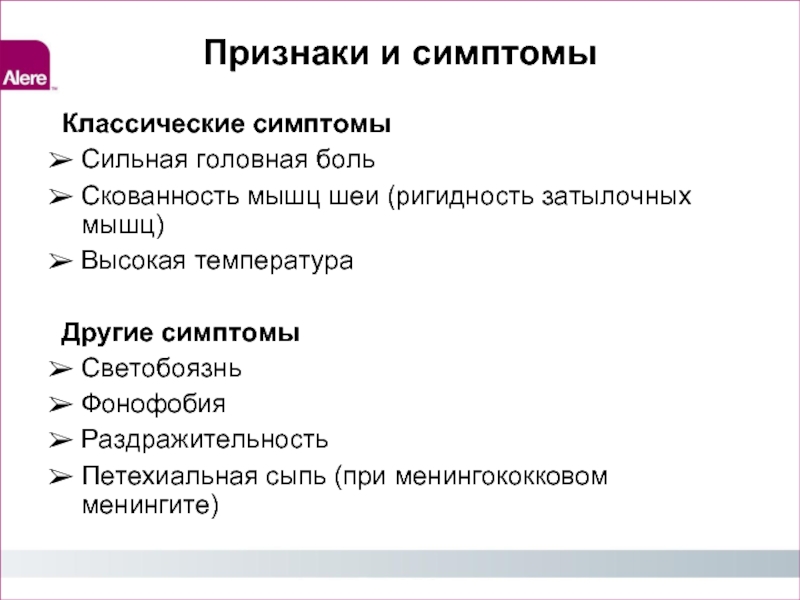 Alere™

Признаки и симптомы

Классические симптомы

➢ Сильная головная боль

➢ Скованность мышц шеи (ригидность затылочных мышц)

➢ Высокая температура

Другие симптомы

➢ Светобоязнь

➢ Фонофобия

➢ Раздражительность

➢ Петехиальная сыпь (при менингококковом менингите)